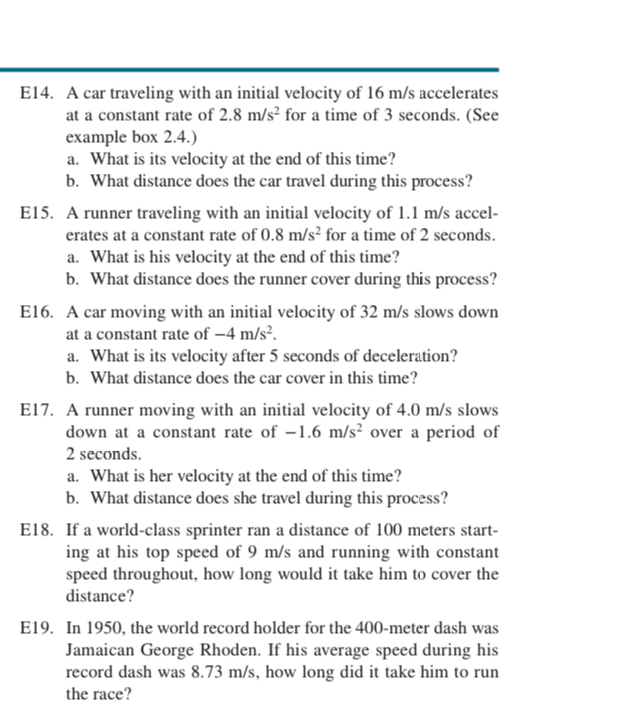 E14. A car traveling with an initial velocity of 16 m/s accelerates at a constant rate of 2.8 m/s$^2$ for a time of 3 seconds. (See example box 2.4.)
a. What is its velocity at the end of this time?
b. What distance does the car travel during this process?

E15. A runner traveling with an initial velocity of 1.1 m/s accelerates at a constant rate of 0.8 m/s$^2$ for a time of 2 seconds.
a. What is his velocity at the end of this time?
b. What distance does the runner cover during this process?

E16. A car moving with an initial velocity of 32 m/s slows down at a constant rate of $-4$ m/s$^2$.
a. What is its velocity after 5 seconds of deceleration?
b. What distance does the car cover in this time?

E17. A runner moving with an initial velocity of 4.0 m/s slows down at a constant rate of $-1.6$ m/s$^2$ over a period of 2 seconds.
a. What is her velocity at the end of this time?
b. What distance does she travel during this process?

E18. If a world-class sprinter ran a distance of 100 meters starting at his top speed of 9 m/s and running with constant speed throughout, how long would it take him to cover the distance?

E19. In 1950, the world record holder for the 400-meter dash was Jamaican George Rhoden. If his average speed during his record dash was 8.73 m/s, how long did it take him to run the race?